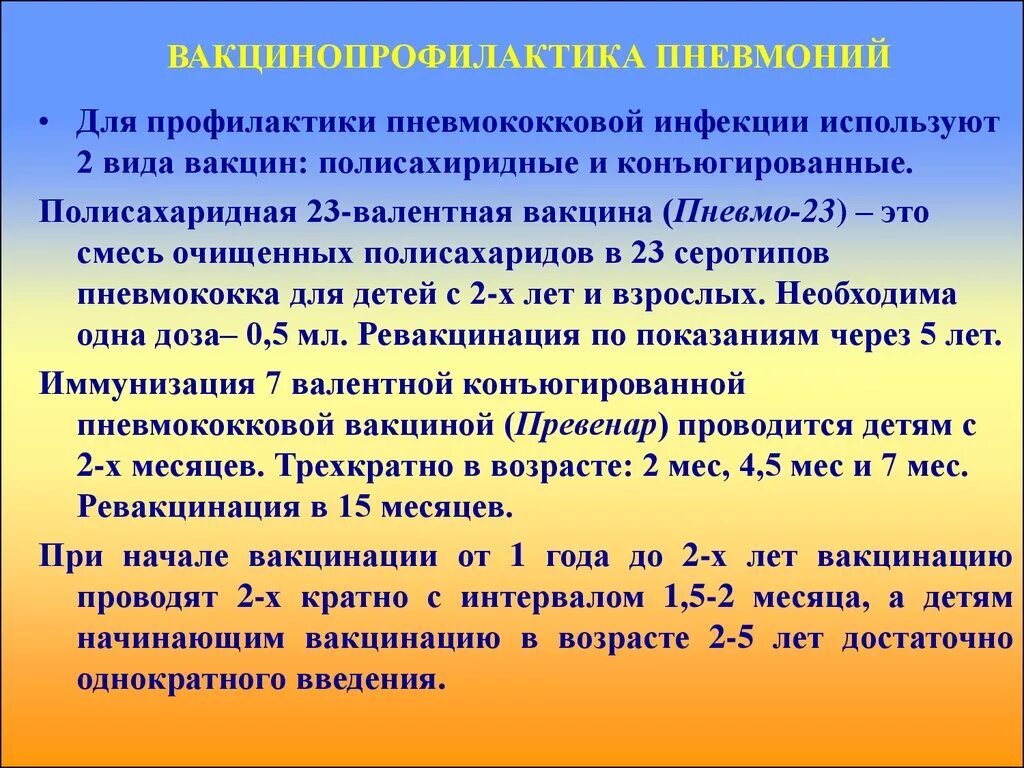 ВАКЦИНОПРОФИЛАКТИКА ПНЕВМОНИЙ

• Для профилактики пневмококковой инфекции используют 2 вида вакцин: полисахиридные и конъюгированные.

Полисахаридная 23-валентная вакцина (Пневмо-23) – это смесь очищенных полисахаридов в 23 серотипов пневмококка для детей с 2-х лет и взрослых. Необходима одна доза– 0,5 мл. Ревакцинация по показаниям через 5 лет.

Иммунизация 7 валентной конъюгированной пневмококковой вакциной (Превенар) проводится детям с 2-х месяцев. Трехкратно в возрасте: 2 мес, 4,5 мес и 7 мес. Ревакцинация в 15 месяцев.

При начале вакцинации от 1 года до 2-х лет вакцинацию проводят 2-х кратно с интервалом 1,5-2 месяца, а детям начинающим вакцинацию в возрасте 2-5 лет достаточно однократного введения.